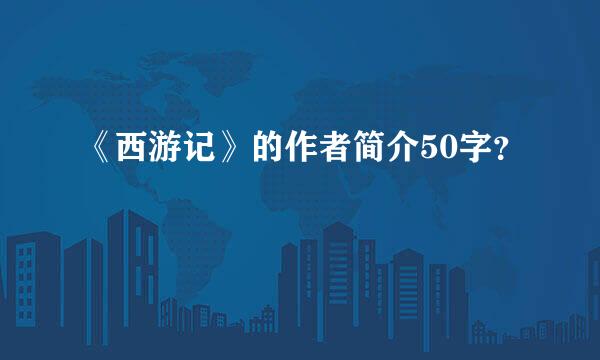 《西游记》的作者简介50字?